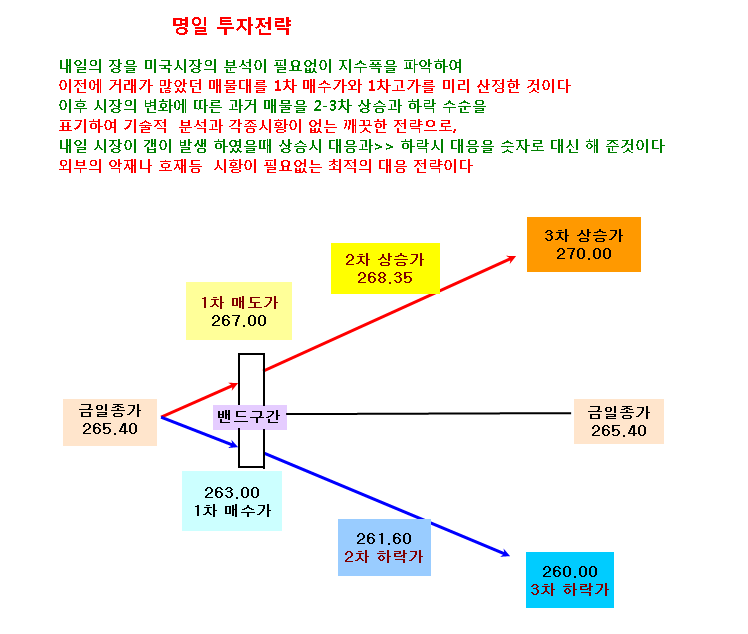 명일 투자전략

내일의 장을 미국시장의 분석이 필요없이 지수폭을 파악하여
이전에 거래가 많았던 매물대를 1차 매수가와 1차고가를 미리 산정한 것이다
이후 시장의 변화에 따른 과거 매물을 2-3차 상승과 하락 수순을
표기하여 기술적 분석과 각종시황이 없는 깨끗한 전략으로,
내일 시장이 갭이 발생 하였을때 상승시 대응과>> 하락시 대응을 숫자로 대신 해 준것이다
외부의 악재나 호재등 시황이 필요없는 최적의 대응 전략이다

3차 상승가
270.00

2차 상승가
268.35

1차 매도가
267.00

금일종가
265.40

밴드구간

금일종가
265.40

263.00
1차 매수가

261.60
2차 하락가

260.00
3차 하락가